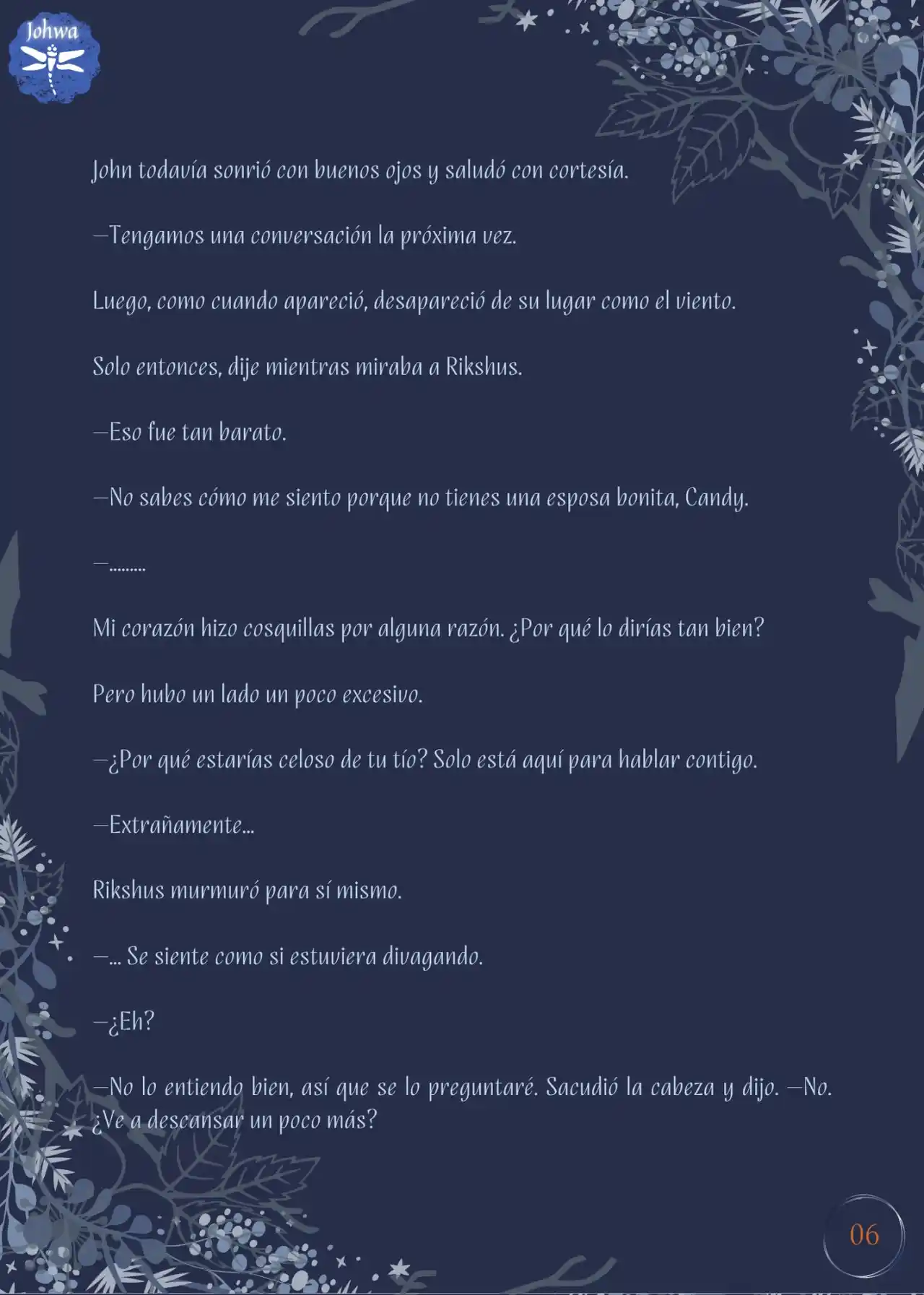 Johwa

John todavía sonrió con buenos ojos y saludó con cortesía.

—Tengamos una conversación la próxima vez.

Luego, como cuando apareció, desapareció de su lugar como el viento.

Solo entonces, dije mientras miraba a Rikshus.

—Eso fue tan barato.

—No sabes cómo me siento porque no tienes una esposa bonita, Candy.

—.........

Mi corazón hizo cosquillas por alguna razón. ¿Por qué lo dirías tan bien?

Pero hubo un lado un poco excesivo.

—¿Por qué estarías celoso de tu tío? Solo está aquí para hablar contigo.

—Extrañamente...

Rikshus murmuró para sí mismo.

—... Se siente como si estuviera divagando.

—¿Eh?

—No lo entiendo bien, así que se lo preguntaré. Sacudió la cabeza y dijo. —No. ¿Ve a descansar un poco más?

06